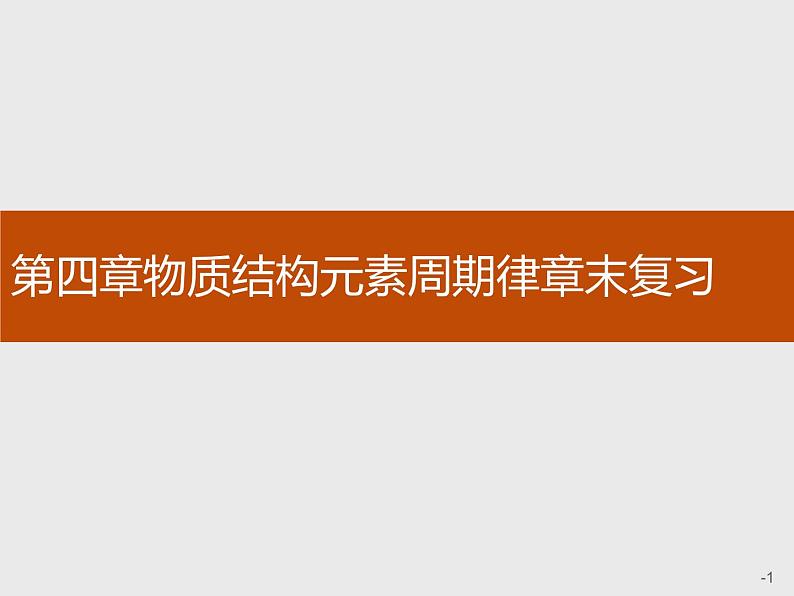 第四章物质结构元素周期律章末复习

-1